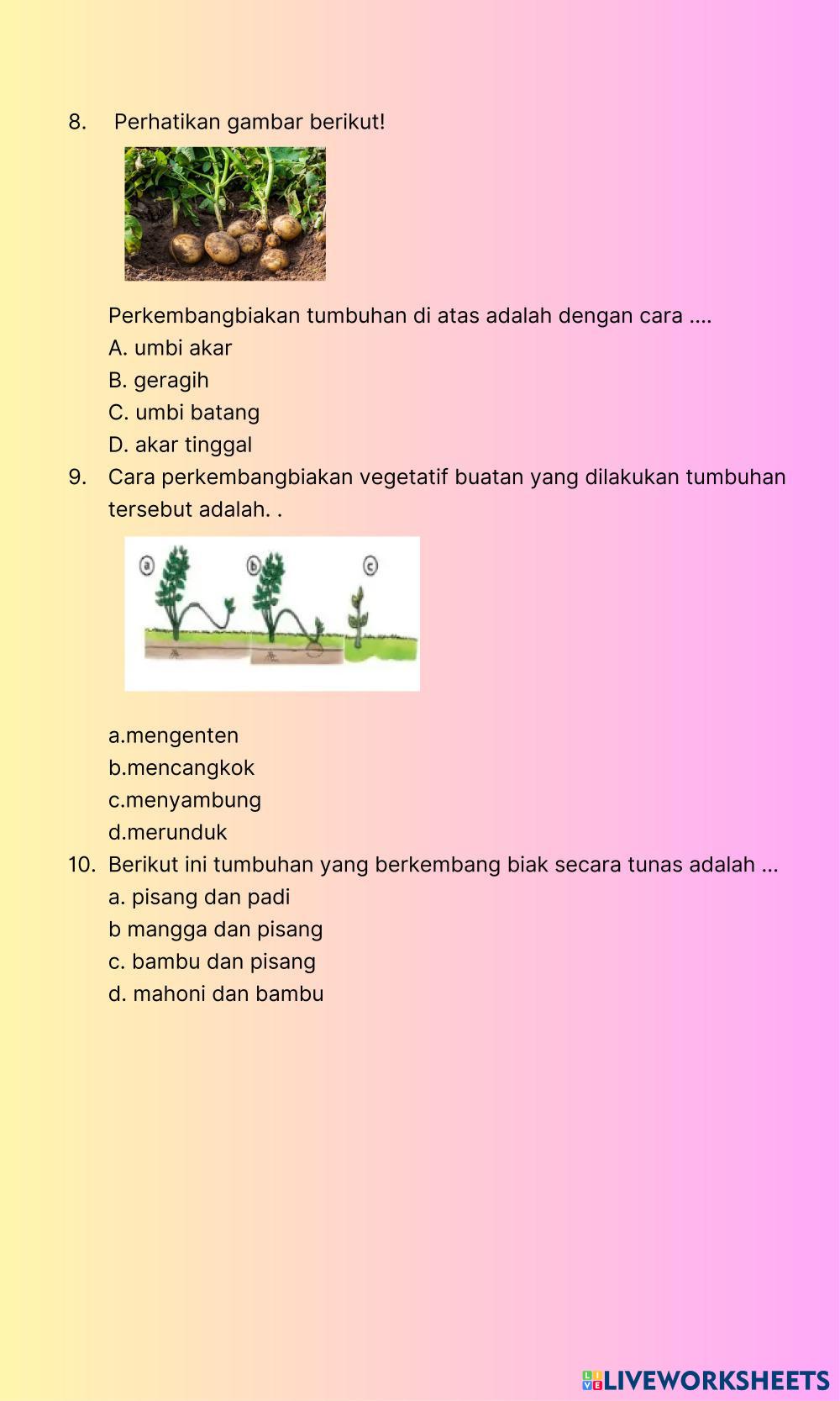 8. Perhatikan gambar berikut!

Perkembangbiakan tumbuhan di atas adalah dengan cara ....
A. umbi akar
B. geragih
C. umbi batang
D. akar tinggal

9. Cara perkembangbiakan vegetatif buatan yang dilakukan tumbuhan tersebut adalah. .

a b c

a.mengenten
b.mencangkok
c.menyambung
d.merunduk

10. Berikut ini tumbuhan yang berkembang biak secara tunas adalah ...
a. pisang dan padi
b mangga dan pisang
c. bambu dan pisang
d. mahoni dan bambu

LIVEWORKSHEETS